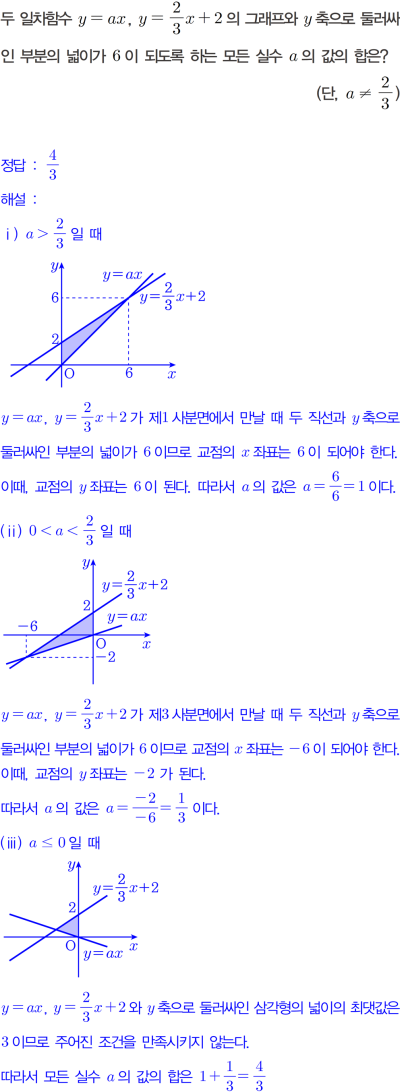 두 일차함수 $y=ax$, $y=\frac{2}{3}x+2$ 의 그래프와 $y$ 축으로 둘러싸인 부분의 넓이가 6 이 되도록 하는 모든 실수 $a$ 의 값의 합은?

(단, $a \neq \frac{2}{3}$)

정답 : $\frac{4}{3}$

해설 :

i) $a > \frac{2}{3}$ 일 때

$y$
$y=ax$
6
$y=\frac{2}{3}x+2$
2
O
6
$x$

$y=ax$, $y=\frac{2}{3}x+2$ 가 제1 사분면에서 만날 때 두 직선과 $y$ 축으로 둘러싸인 부분의 넓이가 6 이므로 교점의 $x$ 좌표는 6 이 되어야 한다. 이때, 교점의 $y$ 좌표는 6 이 된다. 따라서 $a$ 의 값은 $a=\frac{6}{6}=1$ 이다.

(ii) $0 < a < \frac{2}{3}$ 일 때

$y$
$y=\frac{2}{3}x+2$
2
$y=ax$
$-6$
O
$x$
$-2$

$y=ax$, $y=\frac{2}{3}x+2$ 가 제3 사분면에서 만날 때 두 직선과 $y$ 축으로 둘러싸인 부분의 넓이가 6 이므로 교점의 $x$ 좌표는 $-6$ 이 되어야 한다. 이때, 교점의 $y$ 좌표는 $-2$ 가 된다.

따라서 $a$ 의 값은 $a=\frac{-2}{-6}=\frac{1}{3}$ 이다.

(iii) $a \leq 0$ 일 때

$y$
$y=\frac{2}{3}x+2$
2
O
$x$
$y=ax$

$y=ax$, $y=\frac{2}{3}x+2$ 와 $y$ 축으로 둘러싸인 삼각형의 넓이의 최댓값은 3 이므로 주어진 조건을 만족시키지 않는다.

따라서 모든 실수 $a$ 의 값의 합은 $1+\frac{1}{3}=\frac{4}{3}$